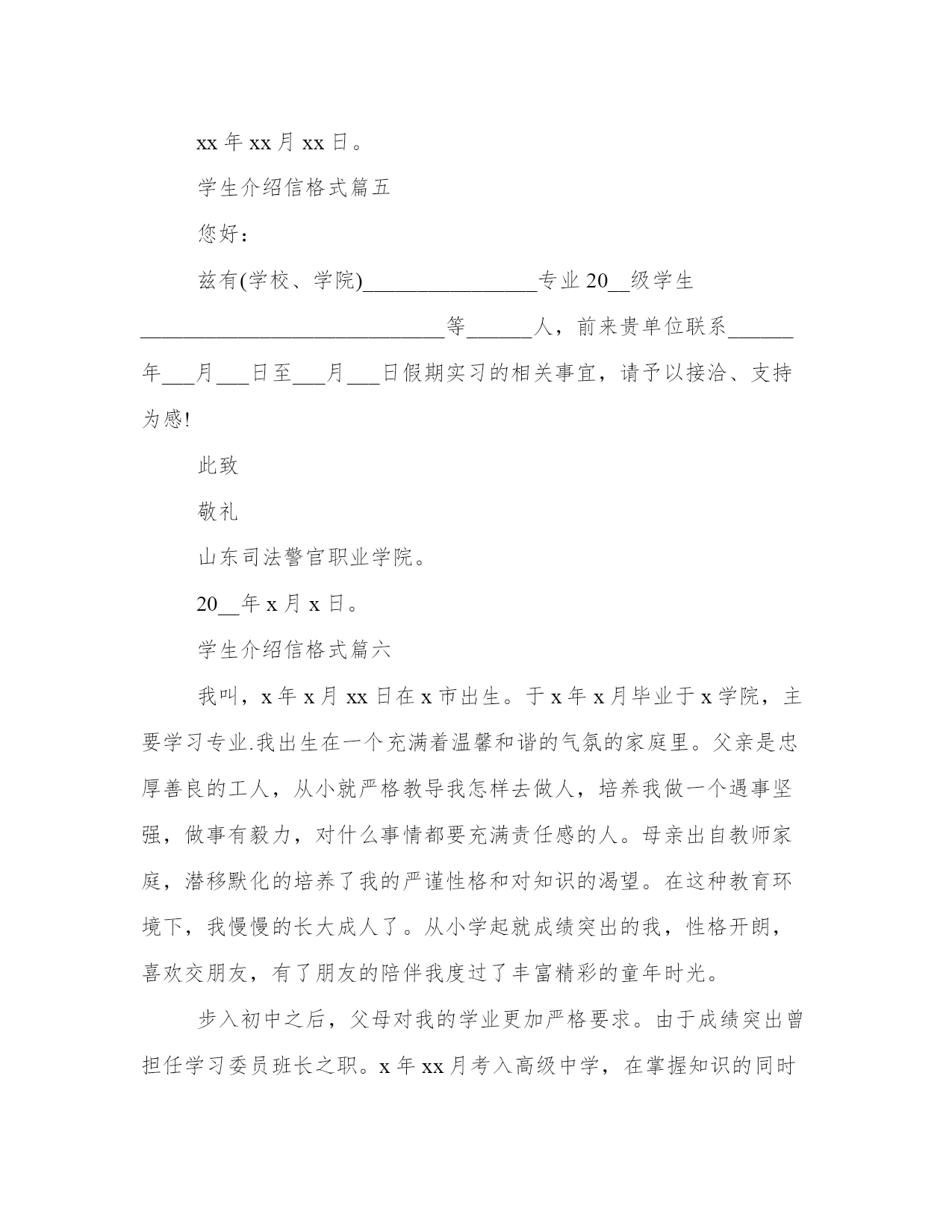 xx 年 xx 月 xx 日。

学生介绍信格式篇五

您好：

兹有(学校、学院)________________专业 20__级学生____________________________等______人，前来贵单位联系______年___月___日至___月___日假期实习的相关事宜，请予以接洽、支持为感!

此致

敬礼

山东司法警官职业学院。

20__年 x 月 x 日。

学生介绍信格式篇六

我叫，x 年 x 月 xx 日在 x 市出生。于 x 年 x 月毕业于 x 学院，主要学习专业.我出生在一个充满着温馨和谐的气氛的家庭里。父亲是忠厚善良的工人，从小就严格教导我怎样去做人，培养我做一个遇事坚强，做事有毅力，对什么事情都要充满责任感的人。母亲出自教师家庭，潜移默化的培养了我的严谨性格和对知识的渴望。在这种教育环境下，我慢慢的长大成人了。从小学起就成绩突出的我，性格开朗，喜欢交朋友，有了朋友的陪伴我度过了丰富精彩的童年时光。

步入初中之后，父母对我的学业更加严格要求。由于成绩突出曾担任学习委员班长之职。x 年 xx 月考入高级中学，在掌握知识的同时